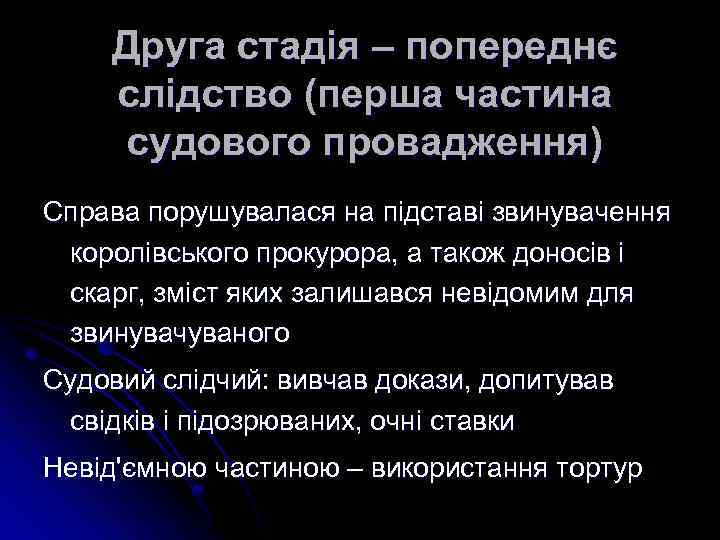 Друга стадія – попереднє слідство (перша частина судового провадження)

Справа порушувалася на підставі звинувачення королівського прокурора, а також доносів і скарг, зміст яких залишався невідомим для звинувачуваного

Судовий слідчий: вивчав докази, допитував свідків і підозрюваних, очні ставки

Невід'ємною частиною – використання тортур